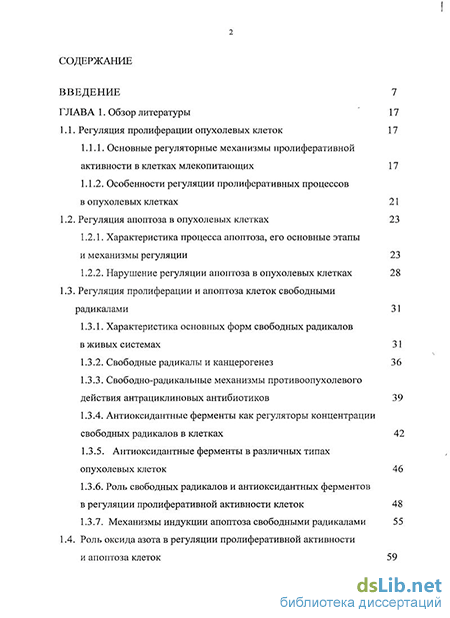 2

СОДЕРЖАНИЕ

ВВЕДЕНИЕ 7

ГЛАВА 1. Обзор литературы 17

1.1. Регуляция пролиферации опухолевых клеток 17

1.1.1. Основные регуляторные механизмы пролиферативной активности в клетках млекопитающих 17

1.1.2. Особенности регуляции пролиферативных процессов в опухолевых клетках 21

1.2. Регуляция апоптоза в опухолевых клетках 23

1.2.1. Характеристика процесса апоптоза, его основные этапы и механизмы регуляции 23

1.2.2. Нарушение регуляции апоптоза в опухолевых клетках 28

1.3. Регуляция пролиферации и апоптоза клеток свободными радикалами 31

1.3.1. Характеристика основных форм свободных радикалов в живых системах 31

1.3.2. Свободные радикалы и канцерогенез 36

1.3.3. Свободно-радикальные механизмы противоопухолевого действия антрациклиновых антибиотиков 39

1.3.4. Антиоксидантные ферменты как регуляторы концентрации свободных радикалов в клетках 42

1.3.5. Антиоксидантные ферменты в различных типах опухолевых клеток 46

1.3.6. Роль свободных радикалов и антиоксидантных ферментов в регуляции пролиферативной активности клеток 48

1.3.7. Механизмы индукции апоптоза свободными радикалами 55

1.4. Роль оксида азота в регуляции пролиферативной активности и апоптоза клеток 59

dsLib.net
библиотека диссертаций